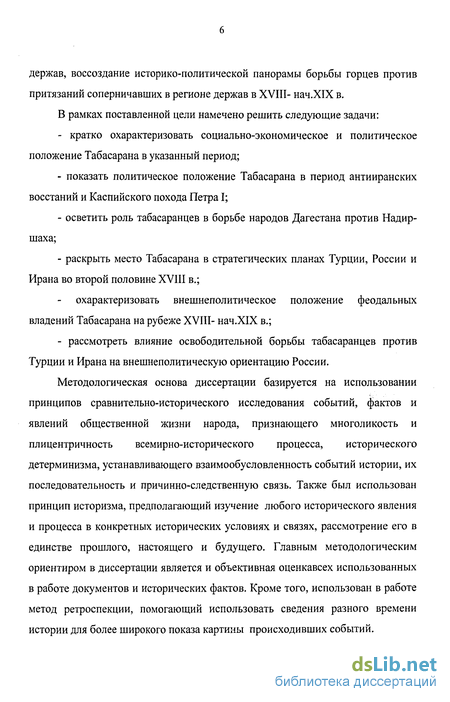 6

держав, воссоздание историко-политической панорамы борьбы горцев против притязаний соперничавших в регионе держав в XVIII- нач.XIX в.

В рамках поставленной цели намечено решить следующие задачи:

- кратко охарактеризовать социально-экономическое и политическое положение Табасарана в указанный период;

- показать политическое положение Табасарана в период антииранских восстаний и Каспийского похода Петра I;

- осветить роль табасаранцев в борьбе народов Дагестана против Надир-шаха;

- раскрыть место Табасарана в стратегических планах Турции, России и Ирана во второй половине XVIII в.;

- охарактеризовать внешнеполитическое положение феодальных владений Табасарана на рубеже XVIII- нач.XIX в.;

- рассмотреть влияние освободительной борьбы табасаранцев против Турции и Ирана на внешнеполитическую ориентацию России.

Методологическая основа диссертации базируется на использовании принципов сравнительно-исторического исследования событий, фактов и явлений общественной жизни народа, признающего многоликость и плицентричность всемирно-исторического процесса, исторического детерминизма, устанавливающего взаимообусловленность событий истории, их последовательность и причинно-следственную связь. Также был использован принцип историзма, предполагающий изучение любого исторического явления и процесса в конкретных исторических условиях и связях, рассмотрение его в единстве прошлого, настоящего и будущего. Главным методологическим ориентиром в диссертации является и объективная оценкавсех использованных в работе документов и исторических фактов. Кроме того, использован в работе метод ретроспекции, помогающий использовать сведения разного времени истории для более широкого показа картины происходивших событий.

dsLib.net
библиотека диссертаций